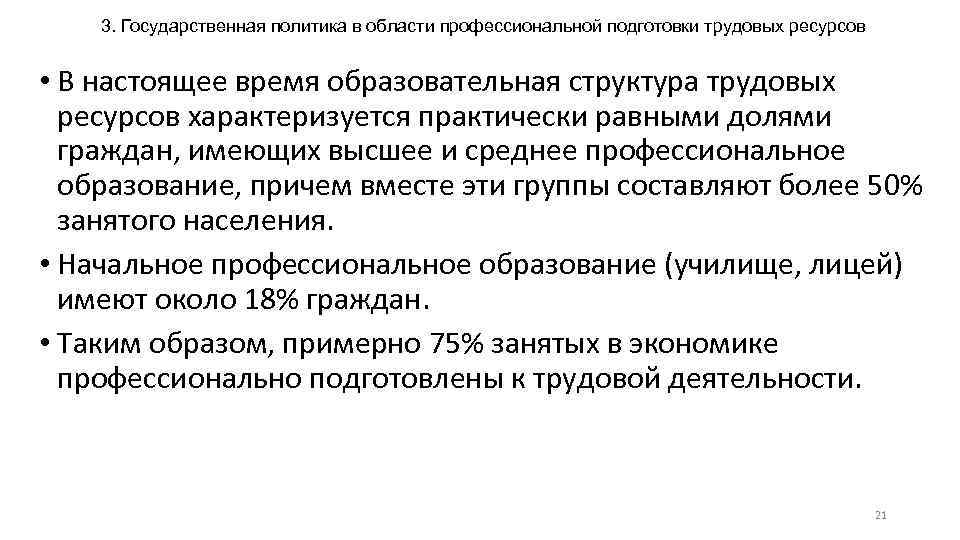 3. Государственная политика в области профессиональной подготовки трудовых ресурсов

• В настоящее время образовательная структура трудовых ресурсов характеризуется практически равными долями граждан, имеющих высшее и среднее профессиональное образование, причем вместе эти группы составляют более 50% занятого населения.
• Начальное профессиональное образование (училище, лицей) имеют около 18% граждан.
• Таким образом, примерно 75% занятых в экономике профессионально подготовлены к трудовой деятельности.

21